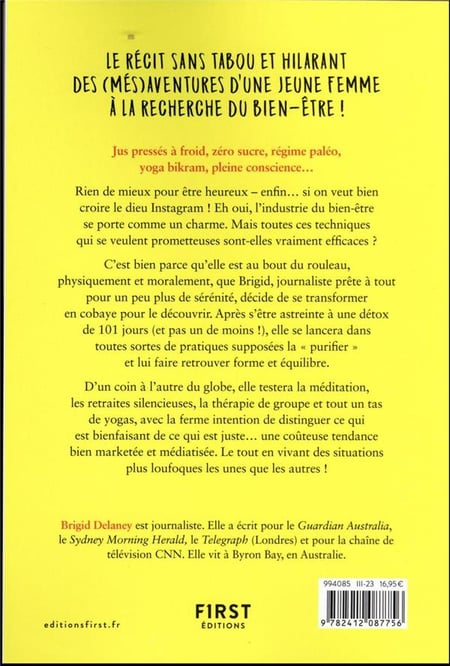 LE RÉCIT SANS TABOU ET HILARANT DES (MÉS)AVENTURES D'UNE JEUNE FEMME À LA RECHERCHE DU BIEN-ÊTRE !

Jus pressés à froid, zéro sucre, régime paléo, yoga bikram, pleine conscience…

Rien de mieux pour être heureux – enfin… si on veut bien croire le dieu Instagram ! Eh oui, l'industrie du bien-être se porte comme un charme. Mais toutes ces techniques qui se veulent prometteuses sont-elles vraiment efficaces ?

C'est bien parce qu'elle est au bout du rouleau, physiquement et moralement, que Brigid, journaliste prête à tout pour un peu plus de sérénité, décide de se transformer en cobaye pour le découvrir. Après s'être astreinte à une détox de 101 jours (et pas un de moins !), elle se lancera dans toutes sortes de pratiques supposées la « purifier » et lui faire retrouver forme et équilibre.

D'un coin à l'autre du globe, elle testera la méditation, les retraites silencieuses, la thérapie de groupe et tout un tas de yogas, avec la ferme intention de distinguer ce qui est bienfaisant de ce qui est juste… une coûteuse tendance bien marketée et médiatisée. Le tout en vivant des situations plus loufoques les unes que les autres !

Brigid Delaney est journaliste. Elle a écrit pour le Guardian Australia, le Sydney Morning Herald, le Telegraph (Londres) et pour la chaîne de télévision CNN. Elle vit à Byron Bay, en Australie.

994085 III-23 16,95€

9 782412 087756

editionsfirst.fr

F1RST ÉDITIONS